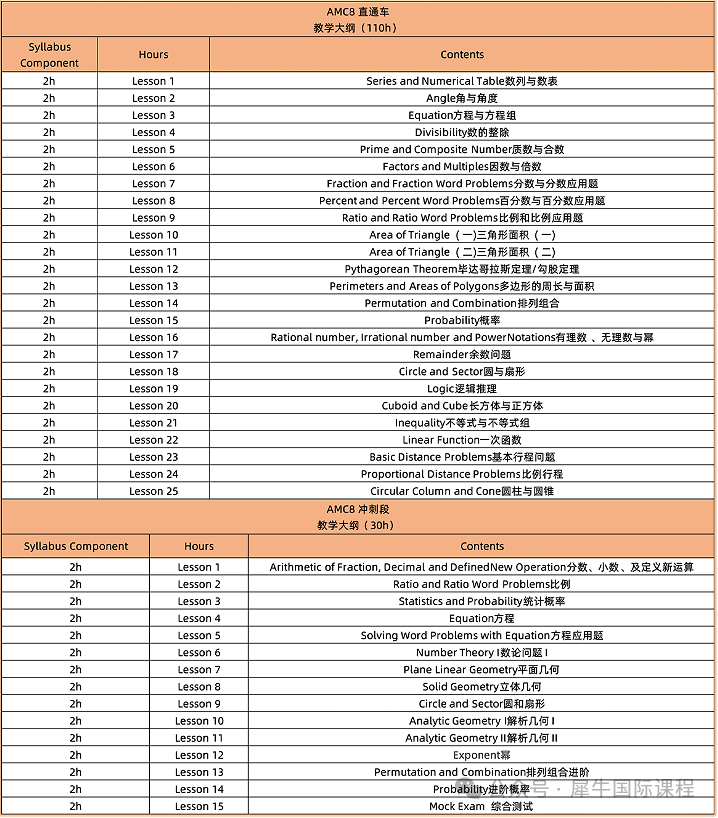 AMC8 直通车
教学大纲（110h）

| Syllabus Component | Hours | Contents |
|---|---|---|
| 2h | Lesson 1 | Series and Numerical Table数列与数表 |
| 2h | Lesson 2 | Angle角与角度 |
| 2h | Lesson 3 | Equation方程与方程组 |
| 2h | Lesson 4 | Divisibility数的整除 |
| 2h | Lesson 5 | Prime and Composite Number质数与合数 |
| 2h | Lesson 6 | Factors and Multiples因数与倍数 |
| 2h | Lesson 7 | Fraction and Fraction Word Problems分数与分数应用题 |
| 2h | Lesson 8 | Percent and Percent Word Problems百分数与百分数应用题 |
| 2h | Lesson 9 | Ratio and Ratio Word Problems比例和比例应用题 |
| 2h | Lesson 10 | Area of Triangle（一)三角形面积（一) |
| 2h | Lesson 11 | Area of Triangle（二)三角形面积（二) |
| 2h | Lesson 12 | Pythagorean Theorem毕达哥拉斯定理/勾股定理 |
| 2h | Lesson 13 | Perimeters and Areas of Polygons多边形的周长与面积 |
| 2h | Lesson 14 | Permutation and Combination排列组合 |
| 2h | Lesson 15 | Probability概率 |
| 2h | Lesson 16 | Rational number, Irrational number and PowerNotations有理数 、无理数与幂 |
| 2h | Lesson 17 | Remainder余数问题 |
| 2h | Lesson 18 | Circle and Sector圆与扇形 |
| 2h | Lesson 19 | Logic逻辑推理 |
| 2h | Lesson 20 | Cuboid and Cube长方体与正方体 |
| 2h | Lesson 21 | Inequality不等式与不等式组 |
| 2h | Lesson 22 | Linear Function一次函数 |
| 2h | Lesson 23 | Basic Distance Problems基本行程问题 |
| 2h | Lesson 24 | Proportional Distance Problems比例行程 |
| 2h | Lesson 25 | Circular Column and Cone圆柱与圆锥 |

AMC8 冲刺段
教学大纲（30h）

| Syllabus Component | Hours | Contents |
|---|---|---|
| 2h | Lesson 1 | Arithmetic of Fraction, Decimal and DefinedNew Operation分数、小数、及定义新运算 |
| 2h | Lesson 2 | Ratio and Ratio Word Problems比例 |
| 2h | Lesson 3 | Statistics and Probability统计概率 |
| 2h | Lesson 4 | Equation方程 |
| 2h | Lesson 5 | Solving Word Problems with Equation方程应用题 |
| 2h | Lesson 6 | Number Theory I数论问题 I |
| 2h | Lesson 7 | Plane Linear Geometry平面几何 |
| 2h | Lesson 8 | Solid Geometry立体几何 |
| 2h | Lesson 9 | Circle and Sector圆和扇形 |
| 2h | Lesson 10 | Analytic Geometry I解析几何 I |
| 2h | Lesson 11 | Analytic Geometry II解析几何 II |
| 2h | Lesson 12 | Exponent幂 |
| 2h | Lesson 13 | Permutation and Combination排列组合进阶 |
| 2h | Lesson 14 | Probability进阶概率 |
| 2h | Lesson 15 | Mock Exam 综合测试 |

号 · 犀牛国际课程